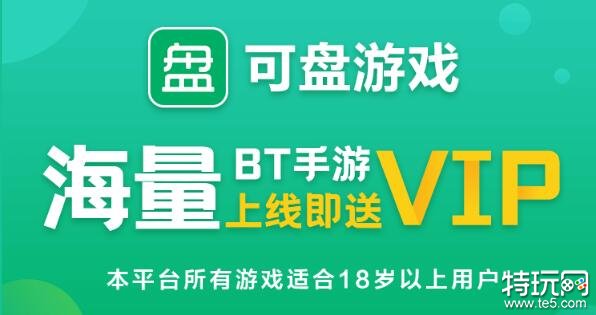 盘 可盘游戏

海量 BT手游 上线即送 VIP

本平台所有游戏适合18岁以上用户

特玩网 www.te5.com